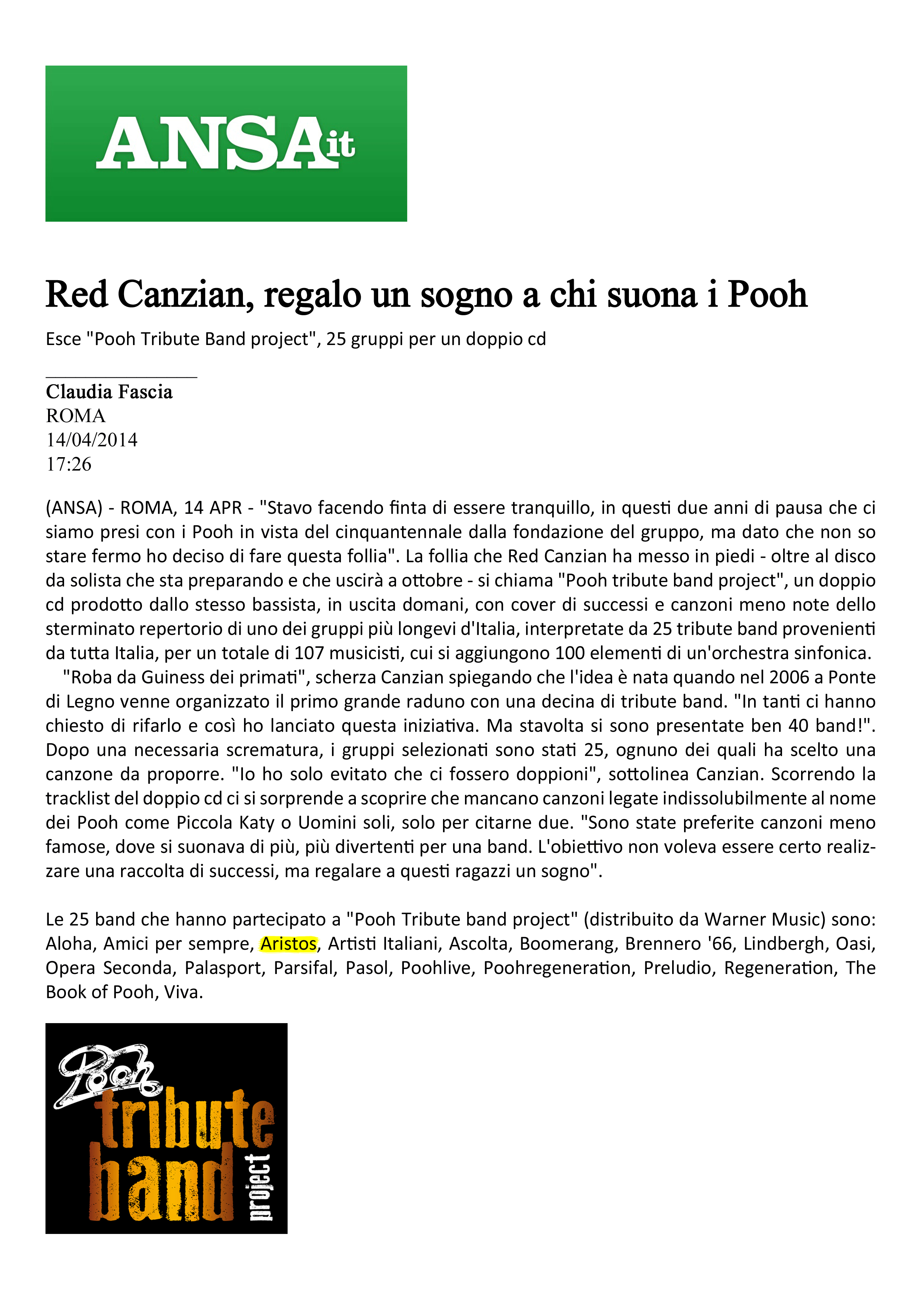 ANSAit

Red Canzian, regalo un sogno a chi suona i Pooh

Esce "Pooh Tribute Band project", 25 gruppi per un doppio cd

Claudia Fascia
ROMA
14/04/2014
17:26

(ANSA) - ROMA, 14 APR - "Stavo facendo finta di essere tranquillo, in questi due anni di pausa che ci siamo presi con i Pooh in vista del cinquantennale dalla fondazione del gruppo, ma dato che non so stare fermo ho deciso di fare questa follia". La follia che Red Canzian ha messo in piedi - oltre al disco da solista che sta preparando e che uscirà a ottobre - si chiama "Pooh tribute band project", un doppio cd prodotto dallo stesso bassista, in uscita domani, con cover di successi e canzoni meno note dello sterminato repertorio di uno dei gruppi più longevi d'Italia, interpretate da 25 tribute band provenienti da tutta Italia, per un totale di 107 musicisti, cui si aggiungono 100 elementi di un'orchestra sinfonica.
"Roba da Guiness dei primati", scherza Canzian spiegando che l'idea è nata quando nel 2006 a Ponte di Legno venne organizzato il primo grande raduno con una decina di tribute band. "In tanti ci hanno chiesto di rifarlo e così ho lanciato questa iniziativa. Ma stavolta si sono presentate ben 40 band!". Dopo una necessaria scrematura, i gruppi selezionati sono stati 25, ognuno dei quali ha scelto una canzone da proporre. "Io ho solo evitato che ci fossero doppioni", sottolinea Canzian. Scorrendo la tracklist del doppio cd ci si sorprende a scoprire che mancano canzoni legate indissolubilmente al nome dei Pooh come Piccola Katy o Uomini soli, solo per citarne due. "Sono state preferite canzoni meno famose, dove si suonava di più, più divertenti per una band. L'obiettivo non voleva essere certo realizzare una raccolta di successi, ma regalare a questi ragazzi un sogno".

Le 25 band che hanno partecipato a "Pooh Tribute band project" (distribuito da Warner Music) sono: Aloha, Amici per sempre, Aristos, Artisti Italiani, Ascolta, Boomerang, Brennero '66, Lindbergh, Oasi, Opera Seconda, Palasport, Parsifal, Pasol, Poohlive, Poohregeneration, Preludio, Regeneration, The Book of Pooh, Viva.

Pooh tribute band project